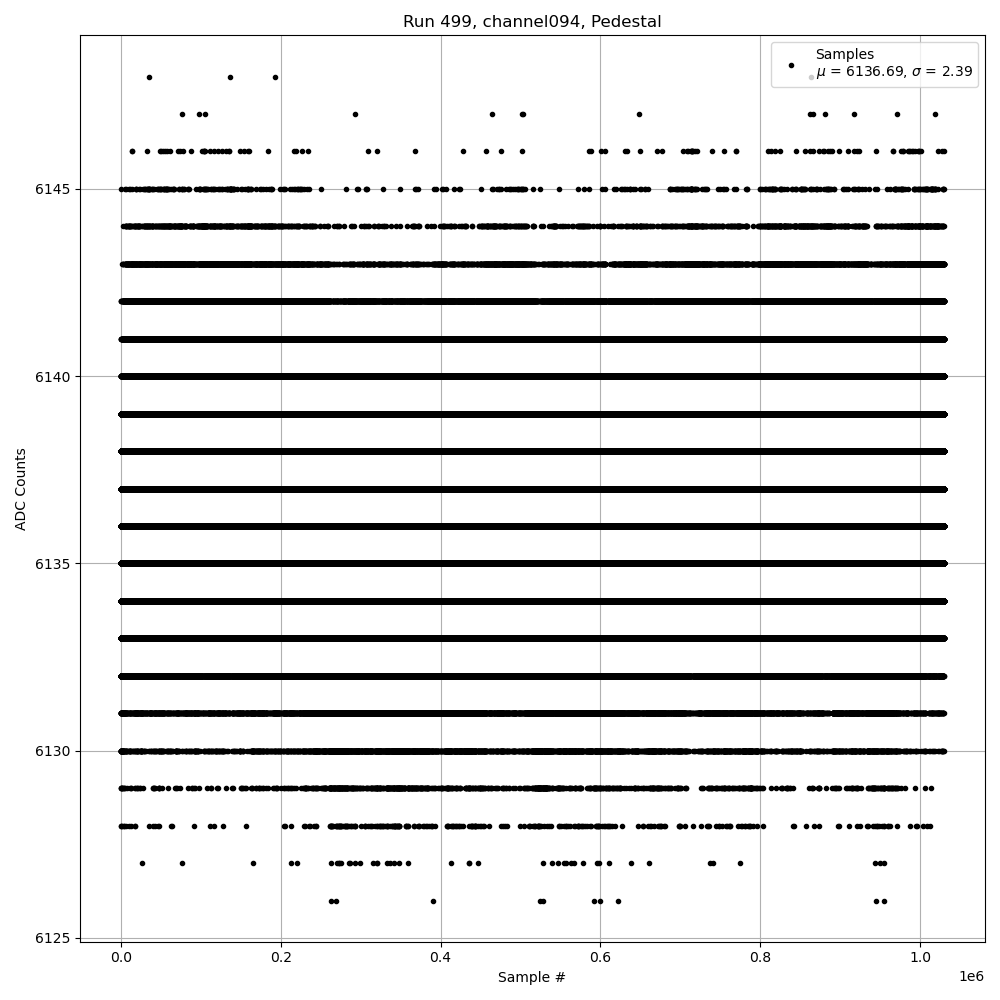 Run 499, channel094, Pedestal

Samples
$\mu$ = 6136.69, $\sigma$ = 2.39

ADC Counts

6145
6140
6135
6130
6125

0.0
0.2
0.4
0.6
0.8
1.0
1e6

Sample #